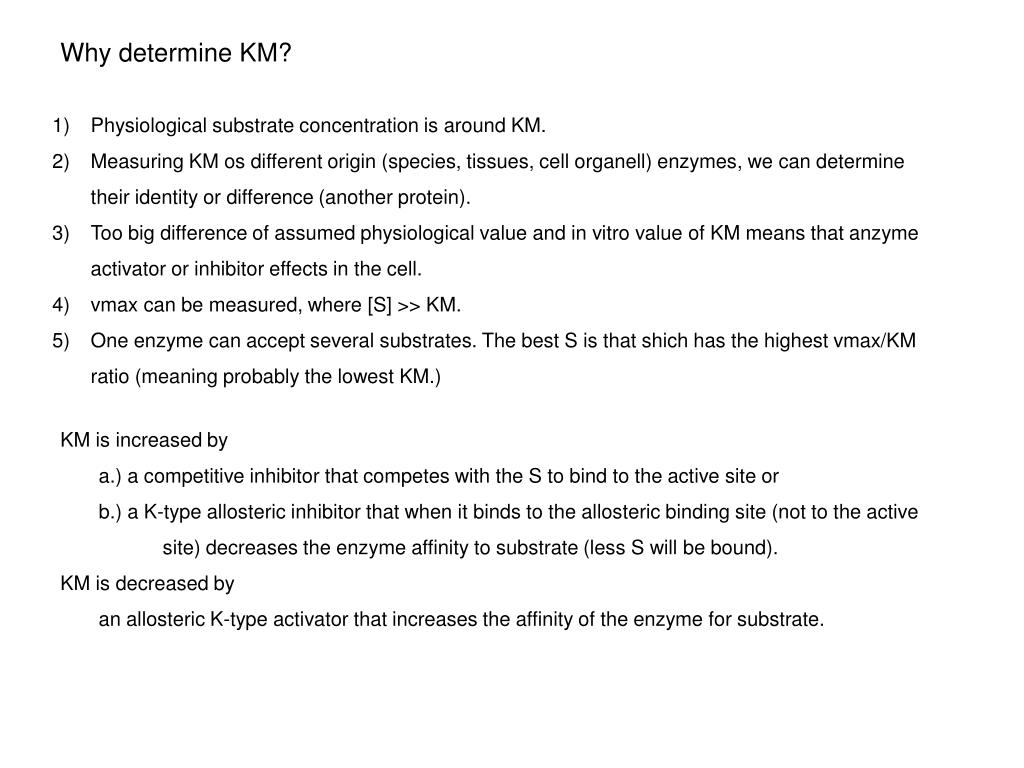 Why determine KM?

1) Physiological substrate concentration is around KM.
2) Measuring KM os different origin (species, tissues, cell organell) enzymes, we can determine their identity or difference (another protein).
3) Too big difference of assumed physiological value and in vitro value of KM means that anzyme activator or inhibitor effects in the cell.
4) vmax can be measured, where [S] >> KM.
5) One enzyme can accept several substrates. The best S is that shich has the highest vmax/KM ratio (meaning probably the lowest KM.)

KM is increased by
a.) a competitive inhibitor that competes with the S to bind to the active site or
b.) a K-type allosteric inhibitor that when it binds to the allosteric binding site (not to the active site) decreases the enzyme affinity to substrate (less S will be bound).
KM is decreased by
an allosteric K-type activator that increases the affinity of the enzyme for substrate.